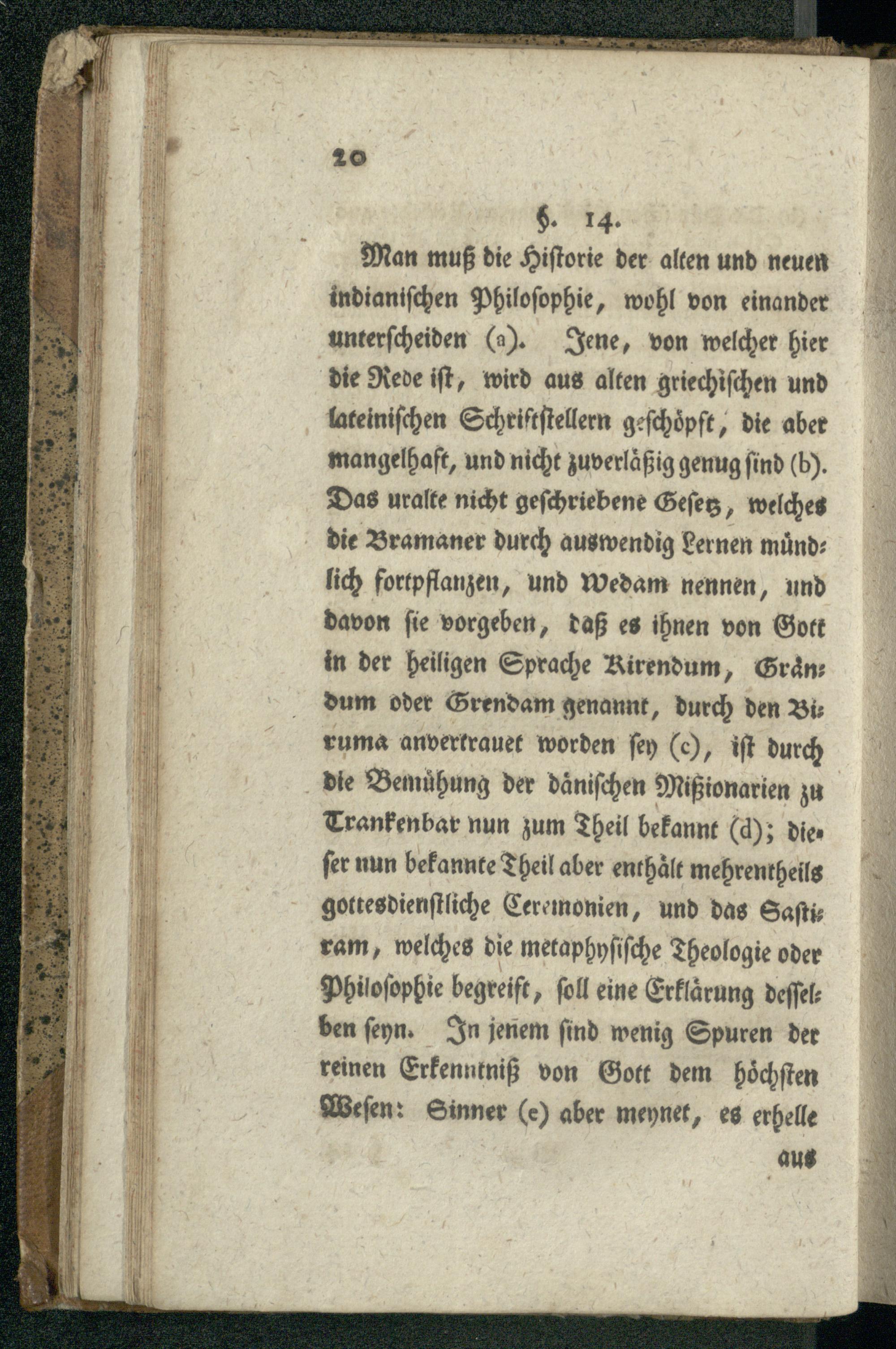 20

§. 14.

Man muß die Historie der alten und neuen indianischen Philosophie, wohl von einander unterscheiden (a). Jene, von welcher hier die Rede ist, wird aus alten griechischen und lateinischen Schriftstellern geschöpft, die aber mangelhaft, und nicht zuverläßig genug sind (b). Das uralte nicht geschriebene Gesetz, welches die Bramaner durch auswendig Lernen mündlich fortpflanzen, und Wedam nennen, und davon sie vorgeben, daß es ihnen von Gott in der heiligen Sprache Kirendum, Grändum oder Grendam genannt, durch den Biruma anvertrauet worden sey (c), ist durch die Bemühung der dänischen Mißionarien zu Trankenbar nun zum Theil bekannt (d); dieser nun bekannte Theil aber enthält mehrentheils gottesdienstliche Ceremonien, und das Sastiram, welches die metaphysische Theologie oder Philosophie begreift, soll eine Erklärung desselben seyn. In jenem sind wenig Spuren der reinen Erkenntniß von Gott dem höchsten Wesen: Sinner (e) aber meynet, es erhelle

aus